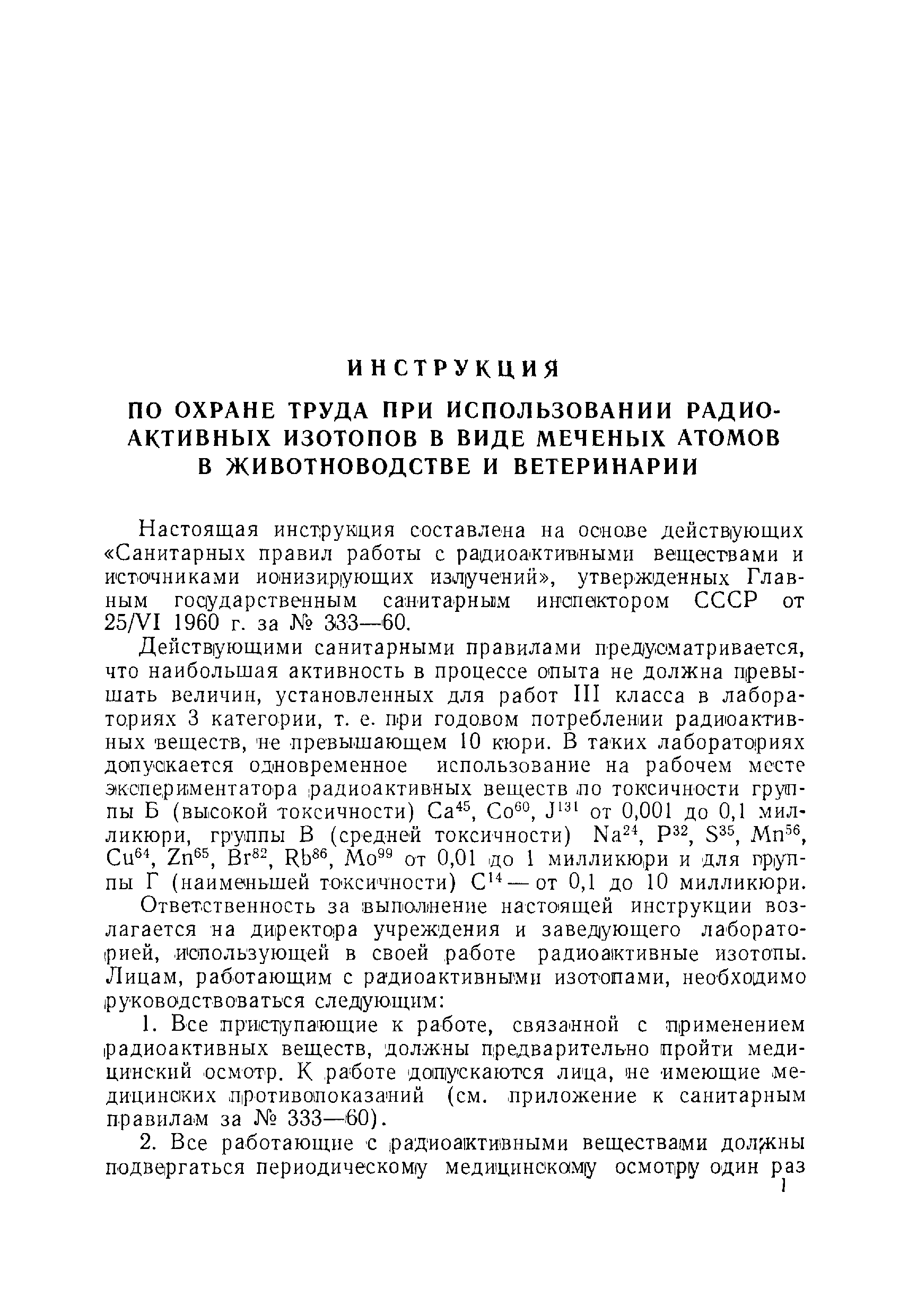 ИНСТРУКЦИЯ

ПО ОХРАНЕ ТРУДА ПРИ ИСПОЛЬЗОВАНИИ РАДИОАКТИВНЫХ ИЗОТОПОВ В ВИДЕ МЕЧЕНЫХ АТОМОВ В ЖИВОТНОВОДСТВЕ И ВЕТЕРИНАРИИ

Настоящая инструкция составлена на основе действующих «Санитарных правил работы с радиоактивными веществами и источниками ионизирующих излучений», утвержденных Главным государственным санитарным инспектором СССР от 25/VI 1960 г. за № 333—60.

Действующими санитарными правилами предусматривается, что наибольшая активность в процессе опыта не должна превышать величин, установленных для работ III класса в лабораториях 3 категории, т. е. при годовом потреблении радиоактивных веществ, не превышающем 10 кюри. В таких лабораториях допускается одновременное использование на рабочем месте экспериментатора радиоактивных веществ по токсичности группы Б (высокой токсичности) $Ca^{45}$, $Co^{60}$, $J^{131}$ от 0,001 до 0,1 милликюри, группы В (средней токсичности) $Na^{24}$, $P^{32}$, $S^{35}$, $Mn^{56}$, $Cu^{64}$, $Zn^{65}$, $Br^{82}$, $Rb^{86}$, $Mo^{99}$ от 0,01 до 1 милликюри и для группы Г (наименьшей токсичности) $C^{14}$ — от 0,1 до 10 милликюри.

Ответственность за выполнение настоящей инструкции возлагается на директора учреждения и заведующего лабораторией, использующей в своей работе радиоактивные изотопы. Лицам, работающим с радиоактивными изотопами, необходимо руководствоваться следующим:

1. Все приступающие к работе, связанной с применением радиоактивных веществ, должны предварительно пройти медицинский осмотр. К работе допускаются лица, не имеющие медицинских противопоказаний (см. приложение к санитарным правилам за № 333—60).

2. Все работающие с радиоактивными веществами должны подвергаться периодическому медицинскому осмотру один раз

1